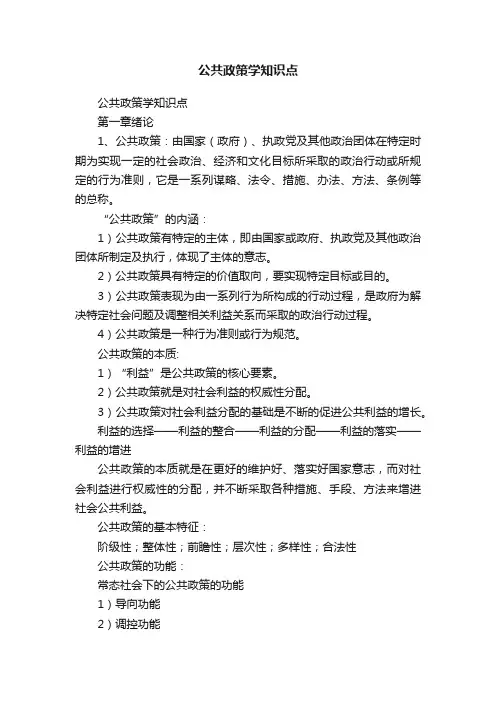 公共政策学知识点

公共政策学知识点

第一章绪论

1、公共政策：由国家（政府）、执政党及其他政治团体在特定时期为实现一定的社会政治、经济和文化目标所采取的政治行动或所规定的行为准则，它是一系列谋略、法令、措施、办法、方法、条例等的总称。

“公共政策”的内涵：

1）公共政策有特定的主体，即由国家或政府、执政党及其他政治团体所制定及执行，体现了主体的意志。

2）公共政策具有特定的价值取向，要实现特定目标或目的。

3）公共政策表现为由一系列行为所构成的行动过程，是政府为解决特定社会问题及调整相关利益关系而采取的政治行动过程。

4）公共政策是一种行为准则或行为规范。

公共政策的本质:

1）“利益”是公共政策的核心要素。

2）公共政策就是对社会利益的权威性分配。

3）公共政策对社会利益分配的基础是不断的促进公共利益的增长。

利益的选择——利益的整合——利益的分配——利益的落实——利益的增进

公共政策的本质就是在更好的维护好、落实好国家意志，而对社会利益进行权威性的分配，并不断采取各种措施、手段、方法来增进社会公共利益。

公共政策的基本特征：

阶级性；整体性；前瞻性；层次性；多样性；合法性

公共政策的功能：

常态社会下的公共政策的功能

1）导向功能

2）调控功能